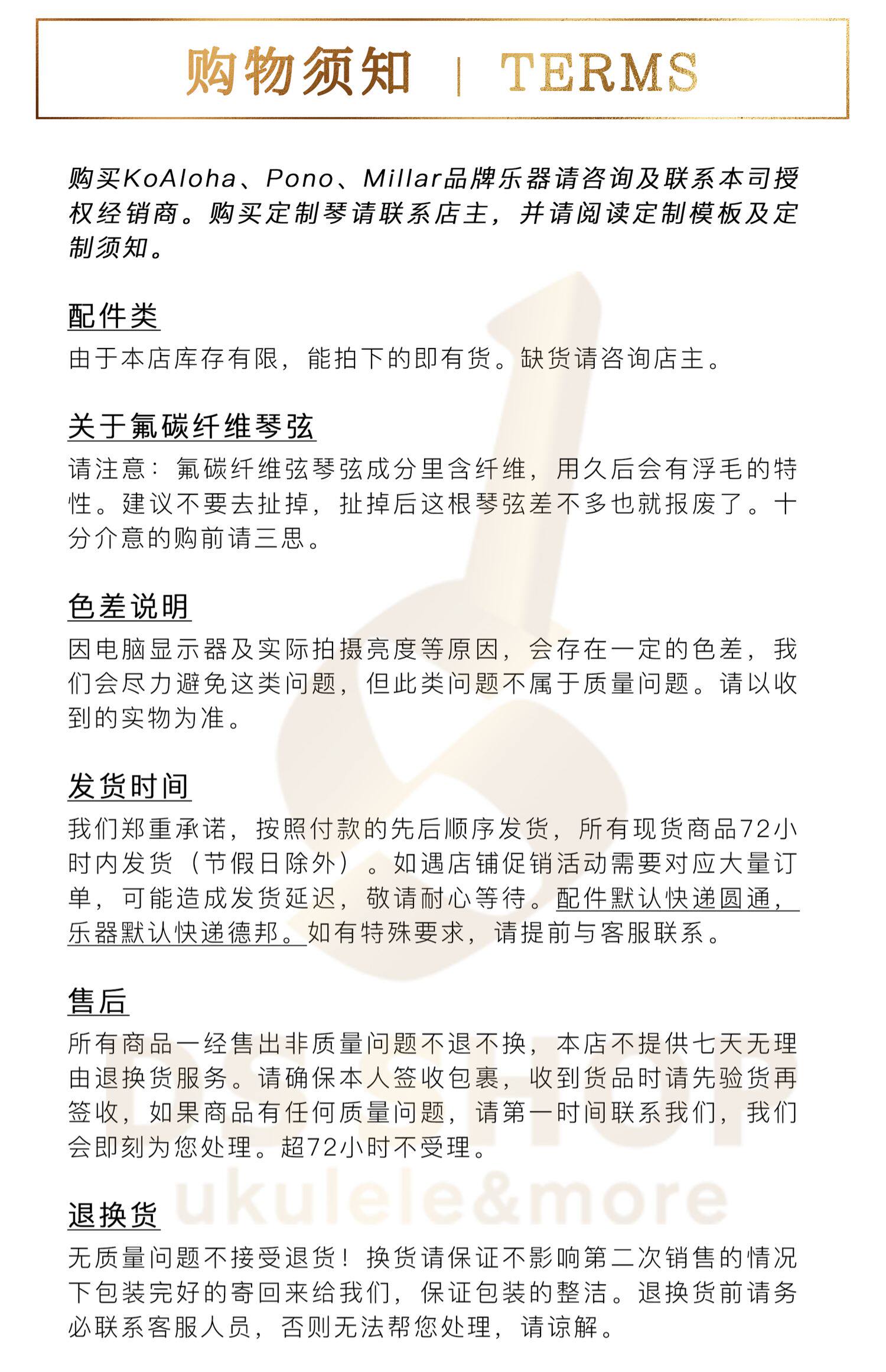 购物须知 | TERMS

购买KoAloha、Pono、Millar品牌乐器请咨询及联系本司授权经销商。购买定制琴请联系店主，并请阅读定制模板及定制须知。

配件类
由于本店库存有限，能拍下的即有货。缺货请咨询店主。

关于氟碳纤维琴弦
请注意：氟碳纤维弦琴弦成分里含纤维，用久后会有浮毛的特性。建议不要去扯掉，扯掉后这根琴弦差不多也就报废了。十分介意的购前请三思。

色差说明
因电脑显示器及实际拍摄亮度等原因，会存在一定的色差，我们会尽力避免这类问题，但此类问题不属于质量问题。请以收到的实物为准。

发货时间
我们郑重承诺，按照付款的先后顺序发货，所有现货商品72小时内发货（节假日除外）。如遇店铺促销活动需要对应大量订单，可能造成发货延迟，敬请耐心等待。配件默认快递圆通，乐器默认快递德邦。如有特殊要求，请提前与客服联系。

售后
所有商品一经售出非质量问题不退不换，本店不提供七天无理由退换货服务。请确保本人签收包裹，收到货品时请先验货再签收，如果商品有任何质量问题，请第一时间联系我们，我们会即刻为您处理。超72小时不受理。

退换货
无质量问题不接受退货！换货请保证不影响第二次销售的情况下包装完好的寄回来给我们，保证包装的整洁。退换货前请务必联系客服人员，否则无法帮您处理，请谅解。

ukulele&more